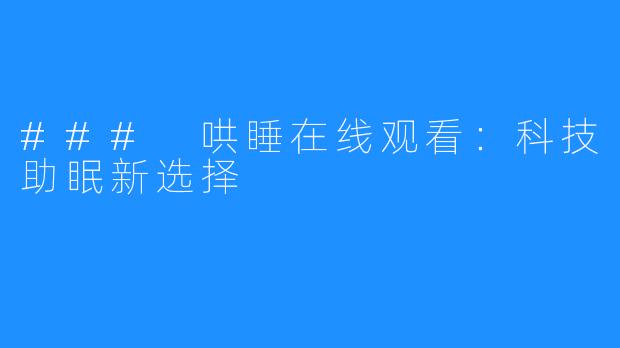 ### 哄睡在线观看：科技助眠新选择